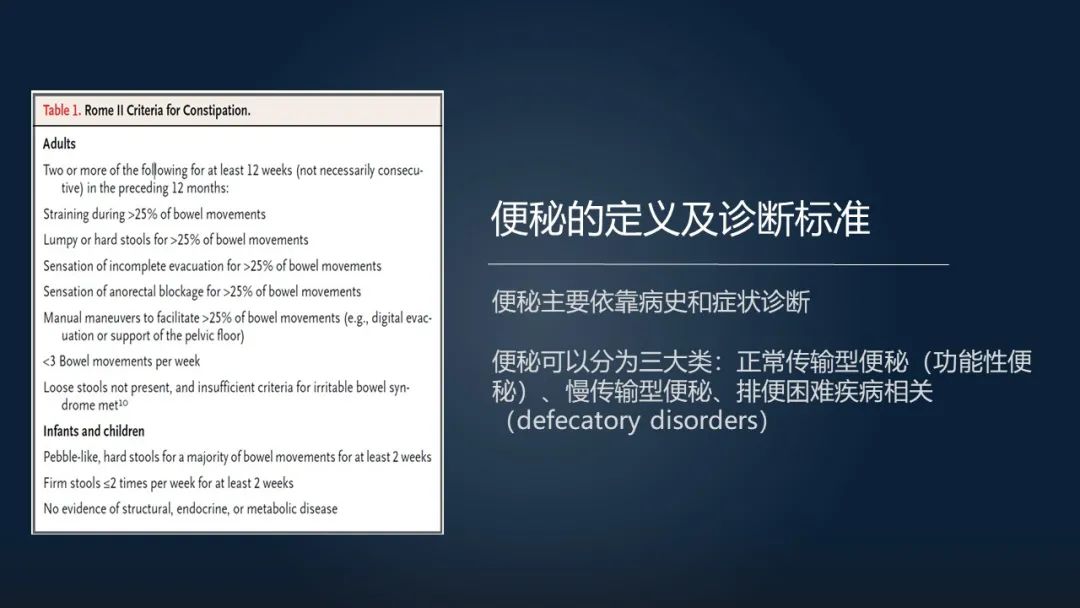 Table 1. Rome II Criteria for Constipation.

Adults

Two or more of the following for at least 12 weeks (not necessarily consecutive) in the preceding 12 months:

Straining during >25% of bowel movements

Lumpy or hard stools for >25% of bowel movements

Sensation of incomplete evacuation for >25% of bowel movements

Sensation of anorectal blockage for >25% of bowel movements

Manual maneuvers to facilitate >25% of bowel movements (e.g., digital evacuation or support of the pelvic floor)

<3 Bowel movements per week

Loose stools not present, and insufficient criteria for irritable bowel syndrome met$^{10}$

Infants and children

Pebble-like, hard stools for a majority of bowel movements for at least 2 weeks

Firm stools ≤2 times per week for at least 2 weeks

No evidence of structural, endocrine, or metabolic disease

便秘的定义及诊断标准

便秘主要依靠病史和症状诊断

便秘可以分为三大类：正常传输型便秘（功能性便秘）、慢传输型便秘、排便困难疾病相关（defecatory disorders）